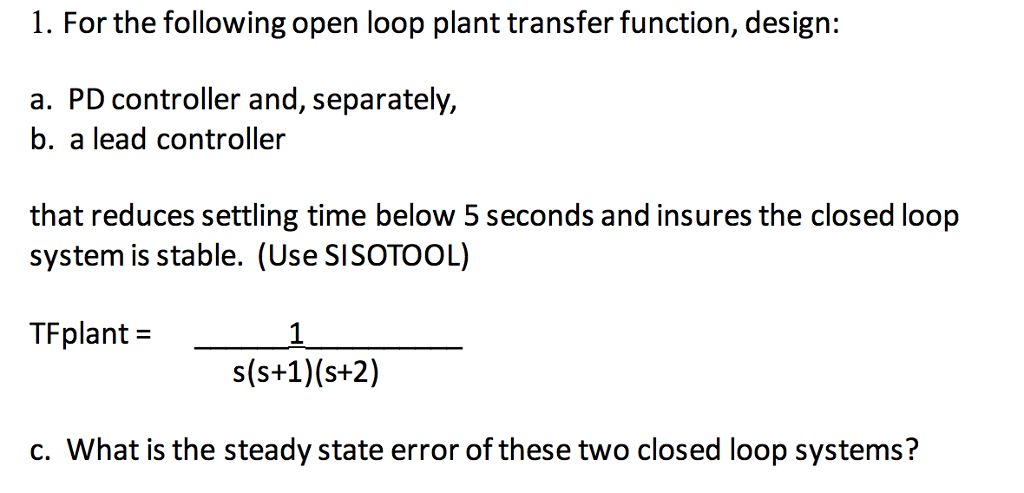 1. For the following open loop plant transfer function, design:

a. PD controller and, separately,
b. a lead controller

that reduces settling time below 5 seconds and insures the closed loop system is stable. (Use SISOTOOL)

TFplant = $\frac{1}{s(s+1)(s+2)}$

c. What is the steady state error of these two closed loop systems?